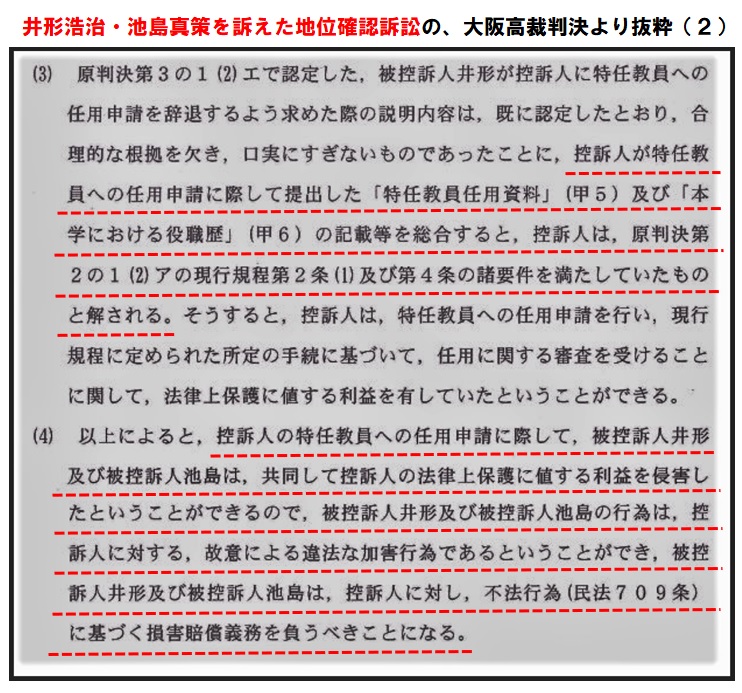 井形浩治・池島真策を訴えた地位確認訴訟の、大阪高裁判決より抜粋（２）

(3)　原判決第３の１(2)エで認定した，被控訴人井形が控訴人に特任教員への任用申請を辞退するよう求めた際の説明内容は，既に認定したとおり，合理的な根拠を欠き，口実にすぎないものであったことに，控訴人が特任教員への任用申請に際して提出した「特任教員任用資料」（甲５）及び「本学における役職歴」（甲６）の記載等を総合すると，控訴人は，原判決第２の１(2)アの現行規程第２条(1)及び第４条の諸要件を満たしていたものと解される。そうすると，控訴人は，特任教員への任用申請を行い，現行規程に定められた所定の手続に基づいて，任用に関する審査を受けることに関して，法律上保護に値する利益を有していたということができる。

(4)　以上によると，控訴人の特任教員への任用申請に際して，被控訴人井形及び被控訴人池島は，共同して控訴人の法律上保護に値する利益を侵害したということができるので，被控訴人井形及び被控訴人池島の行為は，控訴人に対する，故意による違法な加害行為であるということができ，被控訴人井形及び被控訴人池島は，控訴人に対し，不法行為（民法７０９条）に基づく損害賠償義務を負うべきことになる。